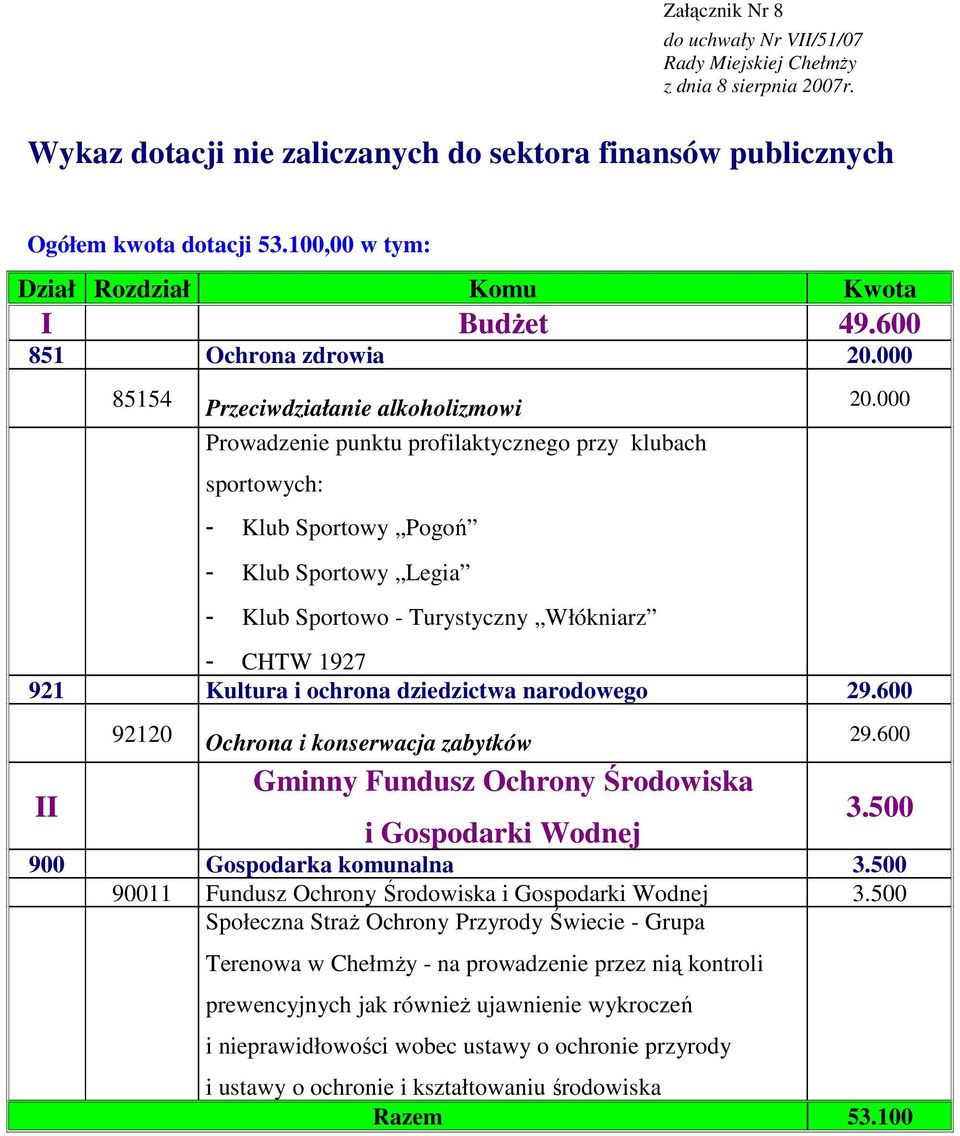 Załącznik Nr 8
do uchwały Nr VII/51/07
Rady Miejskiej Chełmży
z dnia 8 sierpnia 2007r.

Wykaz dotacji nie zaliczanych do sektora finansów publicznych

Ogółem kwota dotacji 53.100,00 w tym:

| Dział | Rozdział | Komu | Kwota |
|---|---|---|---|
| I | | Budżet | 49.600 |
| 851 | | Ochrona zdrowia | 20.000 |
| | 85154 | Przeciwdziałanie alkoholizmowi | 20.000 |
| | | Prowadzenie punktu profilaktycznego przy klubach sportowych: - Klub Sportowy „Pogoń” - Klub Sportowy „Legia” - Klub Sportowo - Turystyczny „Włókniarz” - CHTW 1927 | |
| 921 | | Kultura i ochrona dziedzictwa narodowego | 29.600 |
| | 92120 | Ochrona i konserwacja zabytków | 29.600 |
| II | | Gminny Fundusz Ochrony Środowiska i Gospodarki Wodnej | 3.500 |
| 900 | | Gospodarka komunalna | 3.500 |
| | 90011 | Fundusz Ochrony Środowiska i Gospodarki Wodnej | 3.500 |
| | | Społeczna Straż Ochrony Przyrody Świecie - Grupa Terenowa w Chełmży - na prowadzenie przez nią kontroli prewencyjnych jak również ujawnienie wykroczeń i nieprawidłowości wobec ustawy o ochronie przyrody i ustawy o ochronie i kształtowaniu środowiska | |
| | | Razem | 53.100 |